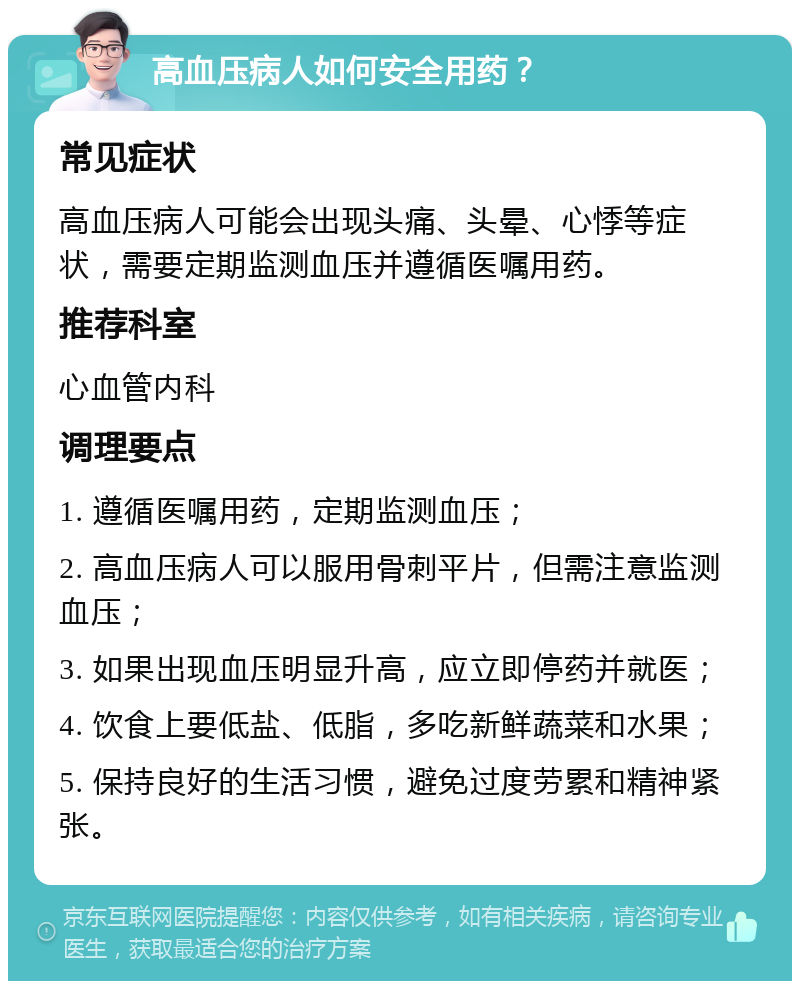 高血压病人如何安全用药？

常见症状

高血压病人可能会出现头痛、头晕、心悸等症状，需要定期监测血压并遵循医嘱用药。

推荐科室

心血管内科

调理要点

1. 遵循医嘱用药，定期监测血压；

2. 高血压病人可以服用骨刺平片，但需注意监测血压；

3. 如果出现血压明显升高，应立即停药并就医；

4. 饮食上要低盐、低脂，多吃新鲜蔬菜和水果；

5. 保持良好的生活习惯，避免过度劳累和精神紧张。

京东互联网医院提醒您：内容仅供参考，如有相关疾病，请咨询专业医生，获取最适合您的治疗方案